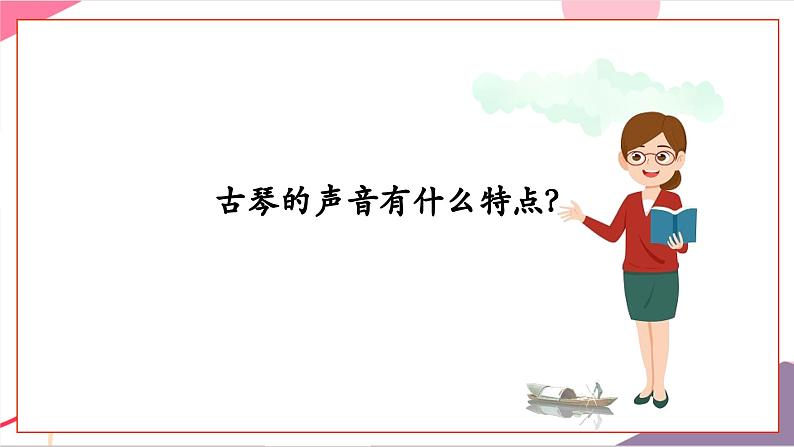 古琴的声音有什么特点?